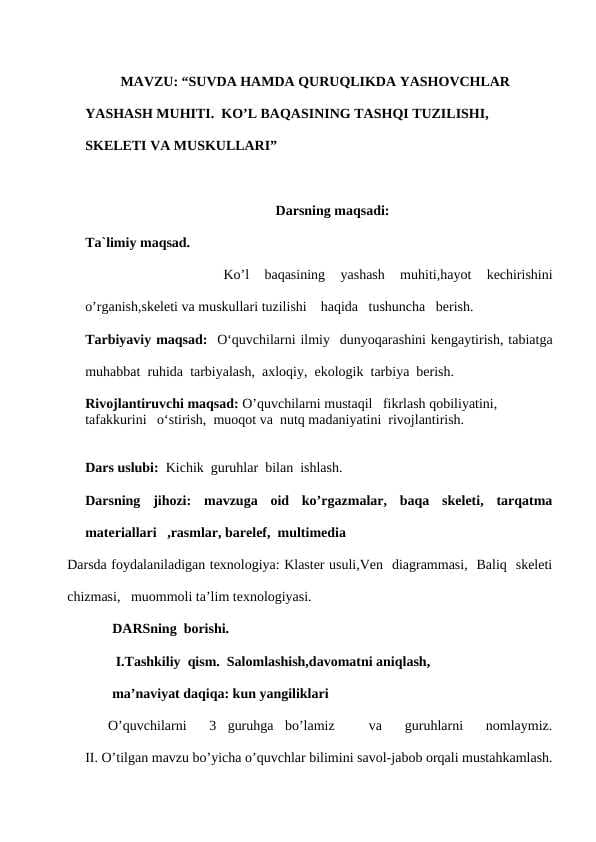 MAVZU: “SUVDA HAMDA QURUQLIKDA YASHOVCHLAR YASHASH MUHITI. KO’L BAQASINING TASHQI TUZILISHI, SKELETI VA MUSKULLARI”

Darsning maqsadi:

Ta`limiy maqsad.

Ko’l baqasining yashash muhiti,hayot kechirishini o’rganish,skeleti va muskullari tuzilishi haqida tushuncha berish.

Tarbiyaviy maqsad: O‘quvchilarni ilmiy dunyoqarashini kengaytirish, tabiatga muhabbat ruhida tarbiyalash, axloqiy, ekologik tarbiya berish.

Rivojlantiruvchi maqsad: O’quvchilarni mustaqil fikrlash qobiliyatini, tafakkurini o‘stirish, muoqot va nutq madaniyatini rivojlantirish.

Dars uslubi: Kichik guruhlar bilan ishlash.

Darsning jihozi: mavzuga oid ko’rgazmalar, baqa skeleti, tarqatma materiallari ,rasmlar, barelef, multimedia

Darsda foydalaniladigan texnologiya: Klaster usuli,Ven diagrammasi, Baliq skeleti chizmasi, muommoli ta’lim texnologiyasi.

DARSning borishi.

I.Tashkiliy qism. Salomlashish,davomatni aniqlash,

ma’naviyat daqiqa: kun yangiliklari

O’quvchilarni 3 guruhga bo’lamiz va guruhlarni nomlaymiz.

II. O’tilgan mavzu bo’yicha o’quvchlar bilimini savol-jabob orqali mustahkamlash.